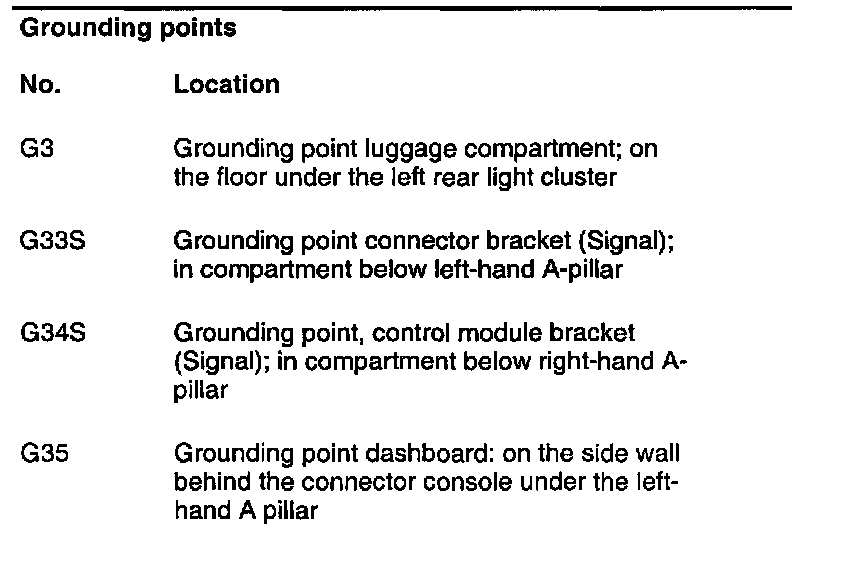 Grounding points

| No. | Location |
|---|---|
| G3 | Grounding point luggage compartment; on the floor under the left rear light cluster |
| G33S | Grounding point connector bracket (Signal); in compartment below left-hand A-pillar |
| G34S | Grounding point, control module bracket (Signal); in compartment below right-hand A-pillar |
| G35 | Grounding point dashboard: on the side wall behind the connector console under the left-hand A pillar |